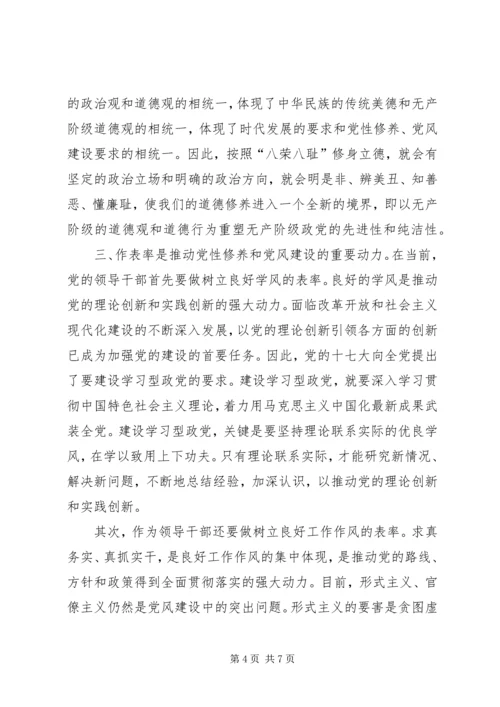 的政治观和道德观的相统一，体现了中华民族的传统美德和无产阶级道德观的相统一，体现了时代发展的要求和党性修养、党风建设要求的相统一。因此，按照“八荣八耻”修身立德，就会有坚定的政治立场和明确的政治方向，就会明是非、辨美丑、知善恶、懂廉耻，使我们的道德修养进入一个全新的境界，即以无产阶级的道德观和道德行为重塑无产阶级政党的先进性和纯洁性。

三、作表率是推动党性修养和党风建设的重要动力。在当前，党的领导干部首先要做树立良好学风的表率。良好的学风是推动党的理论创新和实践创新的强大动力。面临改革开放和社会主义现代化建设的不断深入发展，以党的理论创新引领各方面的创新已成为加强党的建设的首要任务。因此，党的十七大向全党提出了要建设学习型政党的要求。建设学习型政党，就要深入学习贯彻中国特色社会主义理论，着力用马克思主义中国化最新成果武装全党。建设学习型政党，关键是要坚持理论联系实际的优良学风，在学以致用上下功夫。只有理论联系实际，才能研究新情况、解决新问题，不断地总结经验，加深认识，以推动党的理论创新和实践创新。

其次，作为领导干部还要做树立良好工作作风的表率。求真务实、真抓实干，是良好工作作风的集中体现，是推动党的路线、方针和政策得到全面贯彻落实的强大动力。目前，形式主义、官僚主义仍然是党风建设中的突出问题。形式主义的要害是贪图虚

第 4 页 共 7 页